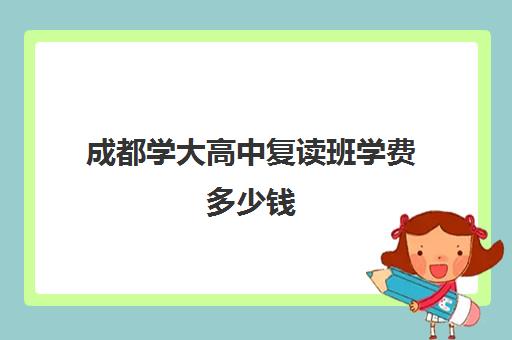 成都学大高中复读班学费多少钱